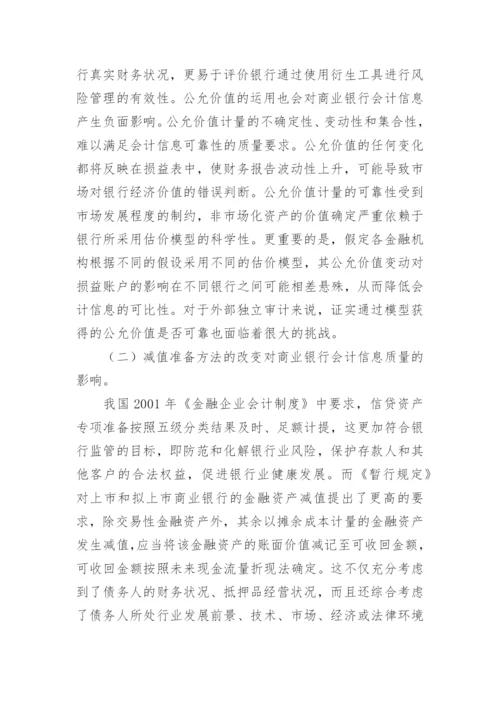 行真实财务状况，更易于评价银行通过使用衍生工具进行风险管理的有效性。公允价值的运用也会对商业银行会计信息产生负面影响。公允价值计量的不确定性、变动性和集合性，难以满足会计信息可靠性的质量要求。公允价值的任何变化都将反映在损益表中，使财务报告波动性上升，可能导致市场对银行经济价值的错误判断。公允价值计量的可靠性受到市场发展程度的制约，非市场化资产的价值确定严重依赖于银行所采用估价模型的科学性。更重要的是，假定各金融机构根据不同的假设采用不同的估价模型，其公允价值变动对损益账户的影响在不同银行之间可能相差悬殊，从而降低会计信息的可比性。对于外部独立审计来说，证实通过模型获得的公允价值是否可靠也面临着很大的挑战。

（二）减值准备方法的改变对商业银行会计信息质量的影响。

我国 2001 年《金融企业会计制度》中要求，信贷资产专项准备按照五级分类结果及时、足额计提，这更加符合银行监管的目标，即防范和化解银行业风险，保护存款人和其他客户的合法权益，促进银行业健康发展。而《暂行规定》对上市和拟上市商业银行的金融资产减值提出了更高的要求，除交易性金融资产外，其余以摊余成本计量的金融资产发生减值，应当将该金融资产的账面价值减记至可收回金额，可收回金额按照未来现金流量折现法确定。这不仅充分考虑到了债务人的财务状况、抵押品经营状况，而且还综合考虑了债务人所处行业发展前景、技术、市场、经济或法律环境